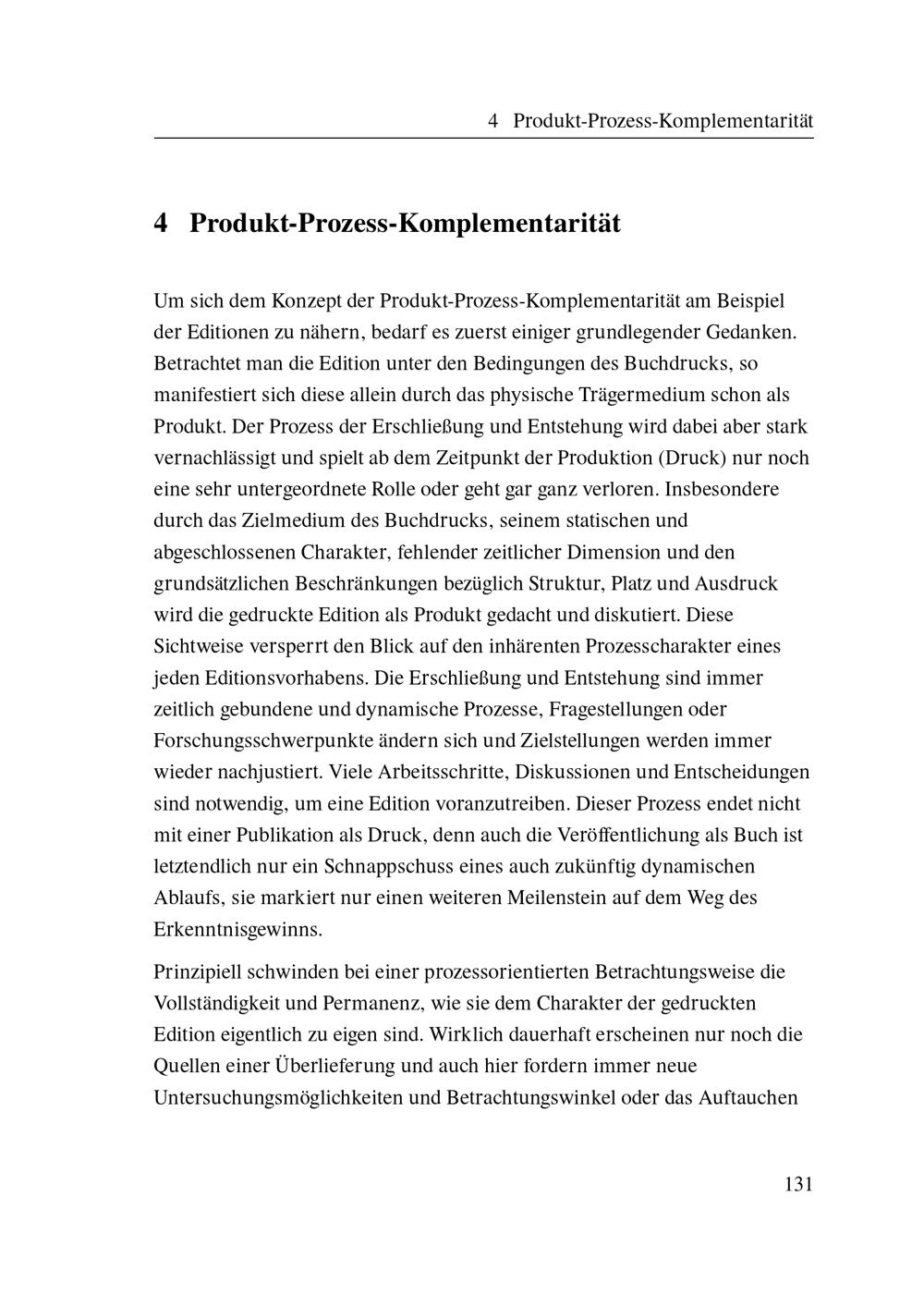 4 Produkt-Prozess-Komplementarität

4 Produkt-Prozess-Komplementarität

Um sich dem Konzept der Produkt-Prozess-Komplementarität am Beispiel der Editionen zu nähern, bedarf es zuerst einiger grundlegender Gedanken. Betrachtet man die Edition unter den Bedingungen des Buchdrucks, so manifestiert sich diese allein durch das physische Trägermedium schon als Produkt. Der Prozess der Erschließung und Entstehung wird dabei aber stark vernachlässigt und spielt ab dem Zeitpunkt der Produktion (Druck) nur noch eine sehr untergeordnete Rolle oder geht gar ganz verloren. Insbesondere durch das Zielmedium des Buchdrucks, seinem statischen und abgeschlossenen Charakter, fehlender zeitlicher Dimension und den grundsätzlichen Beschränkungen bezüglich Struktur, Platz und Ausdruck wird die gedruckte Edition als Produkt gedacht und diskutiert. Diese Sichtweise versperrt den Blick auf den inhärenten Prozesscharakter eines jeden Editionsvorhabens. Die Erschließung und Entstehung sind immer zeitlich gebundene und dynamische Prozesse, Fragestellungen oder Forschungsschwerpunkte ändern sich und Zielstellungen werden immer wieder nachjustiert. Viele Arbeitsschritte, Diskussionen und Entscheidungen sind notwendig, um eine Edition voranzutreiben. Dieser Prozess endet nicht mit einer Publikation als Druck, denn auch die Veröffentlichung als Buch ist letztendlich nur ein Schnappschuss eines auch zukünftig dynamischen Ablaufs, sie markiert nur einen weiteren Meilenstein auf dem Weg des Erkenntnisgewinns.

Prinzipiell schwinden bei einer prozessorientierten Betrachtungsweise die Vollständigkeit und Permanenz, wie sie dem Charakter der gedruckten Edition eigentlich zu eigen sind. Wirklich dauerhaft erscheinen nur noch die Quellen einer Überlieferung und auch hier fordern immer neue Untersuchungsmöglichkeiten und Betrachtungswinkel oder das Auftauchen

131